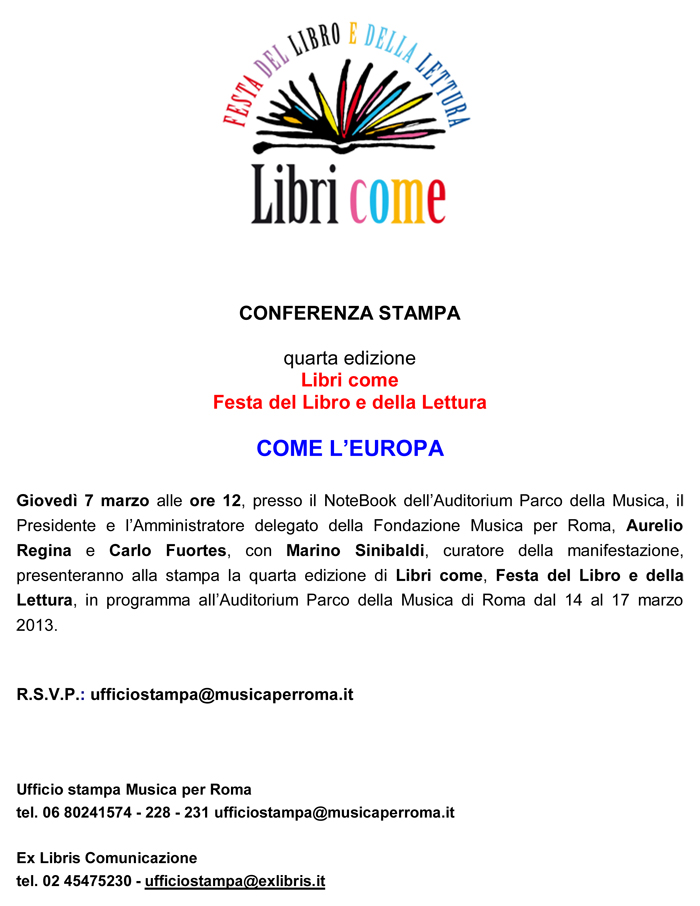 FESTA DEL LIBRO E DELLA LETTURA

Libri come

CONFERENZA STAMPA

quarta edizione
Libri come
Festa del Libro e della Lettura

COME L'EUROPA

Giovedì 7 marzo alle ore 12, presso il NoteBook dell'Auditorium Parco della Musica, il Presidente e l'Amministratore delegato della Fondazione Musica per Roma, Aurelio Regina e Carlo Fuortes, con Marino Sinibaldi, curatore della manifestazione, presenteranno alla stampa la quarta edizione di Libri come, Festa del Libro e della Lettura, in programma all'Auditorium Parco della Musica di Roma dal 14 al 17 marzo 2013.

R.S.V.P.: ufficiostampa@musicaperroma.it

Ufficio stampa Musica per Roma
tel. 06 80241574 - 228 - 231 ufficiostampa@musicaperroma.it

Ex Libris Comunicazione
tel. 02 45475230 - ufficiostampa@exlibris.it